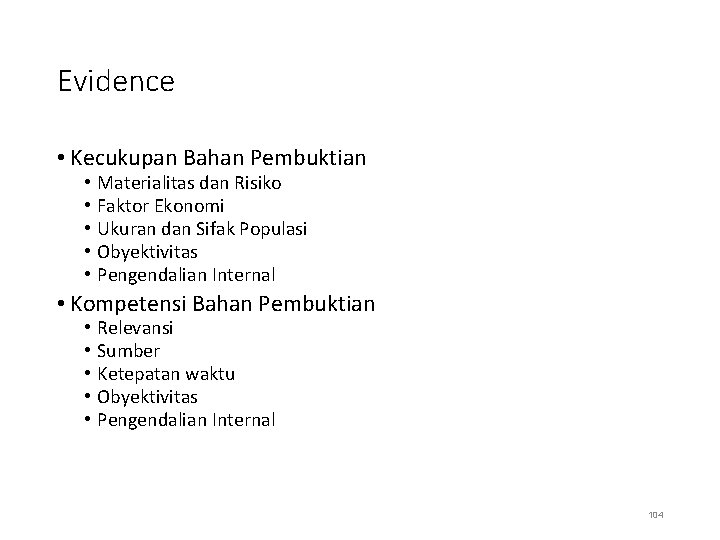 Evidence

• Kecukupan Bahan Pembuktian
  • Materialitas dan Risiko
  • Faktor Ekonomi
  • Ukuran dan Sifak Populasi
  • Obyektivitas
  • Pengendalian Internal
• Kompetensi Bahan Pembuktian
  • Relevansi
  • Sumber
  • Ketepatan waktu
  • Obyektivitas
  • Pengendalian Internal

104